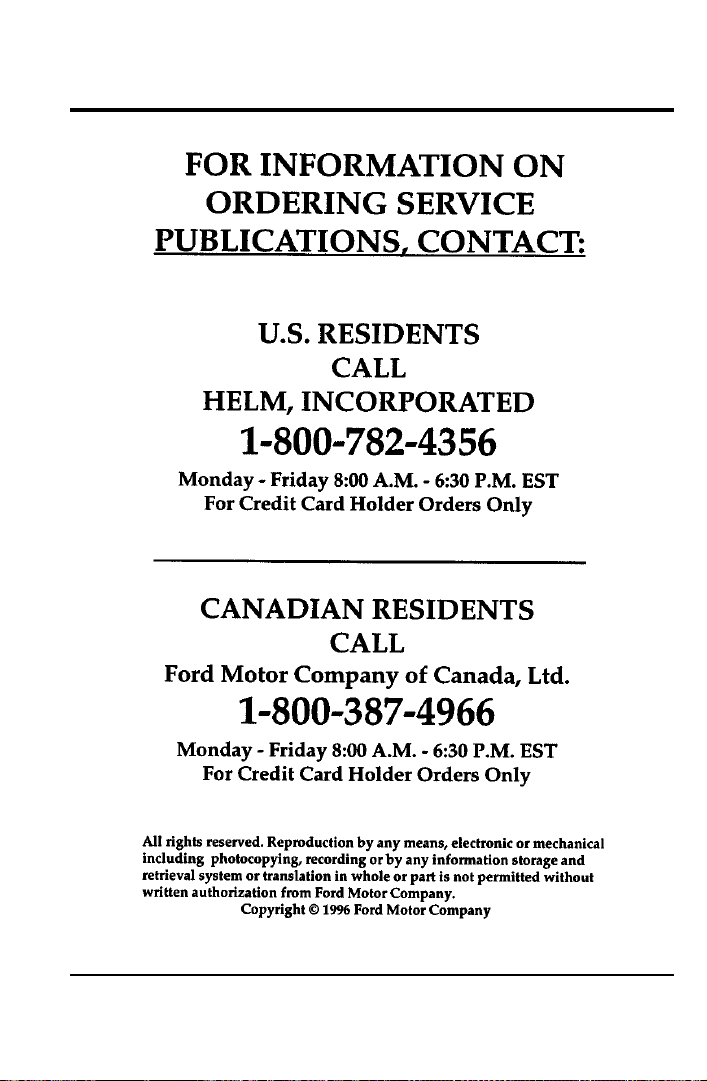 FOR INFORMATION ON ORDERING SERVICE PUBLICATIONS, CONTACT:

U.S. RESIDENTS
CALL
HELM, INCORPORATED
1-800-782-4356
Monday - Friday 8:00 A.M. - 6:30 P.M. EST
For Credit Card Holder Orders Only

CANADIAN RESIDENTS
CALL
Ford Motor Company of Canada, Ltd.
1-800-387-4966
Monday - Friday 8:00 A.M. - 6:30 P.M. EST
For Credit Card Holder Orders Only

All rights reserved. Reproduction by any means, electronic or mechanical including photocopying, recording or by any information storage and retrieval system or translation in whole or part is not permitted without written authorization from Ford Motor Company.
Copyright © 1996 Ford Motor Company